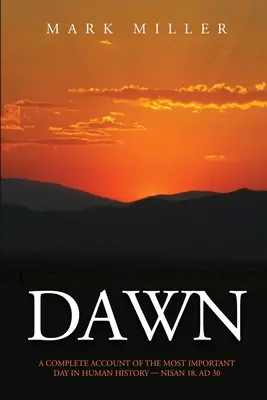 MARK MILLER

DAWN

A COMPLETE ACCOUNT OF THE MOST IMPORTANT DAY IN HUMAN HISTORY — NISAN 18, AD 30